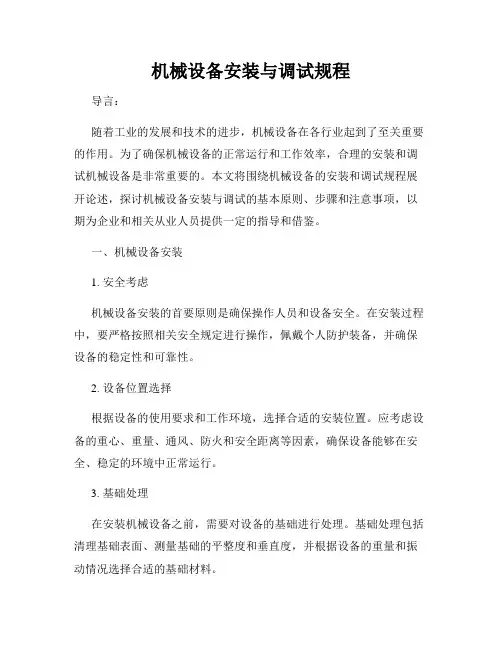 机械设备安装与调试规程

导言：

随着工业的发展和技术的进步，机械设备在各行业起到了至关重要的作用。为了确保机械设备的正常运行和工作效率，合理的安装和调试机械设备是非常重要的。本文将围绕机械设备的安装和调试规程展开论述，探讨机械设备安装与调试的基本原则、步骤和注意事项，以期为企业和相关从业人员提供一定的指导和借鉴。

一、机械设备安装

1. 安全考虑

机械设备安装的首要原则是确保操作人员和设备安全。在安装过程中，要严格按照相关安全规定进行操作，佩戴个人防护装备，并确保设备的稳定性和可靠性。

2. 设备位置选择

根据设备的使用要求和工作环境，选择合适的安装位置。应考虑设备的重心、重量、通风、防火和安全距离等因素，确保设备能够在安全、稳定的环境中正常运行。

3. 基础处理

在安装机械设备之前，需要对设备的基础进行处理。基础处理包括清理基础表面、测量基础的平整度和垂直度，并根据设备的重量和振动情况选择合适的基础材料。